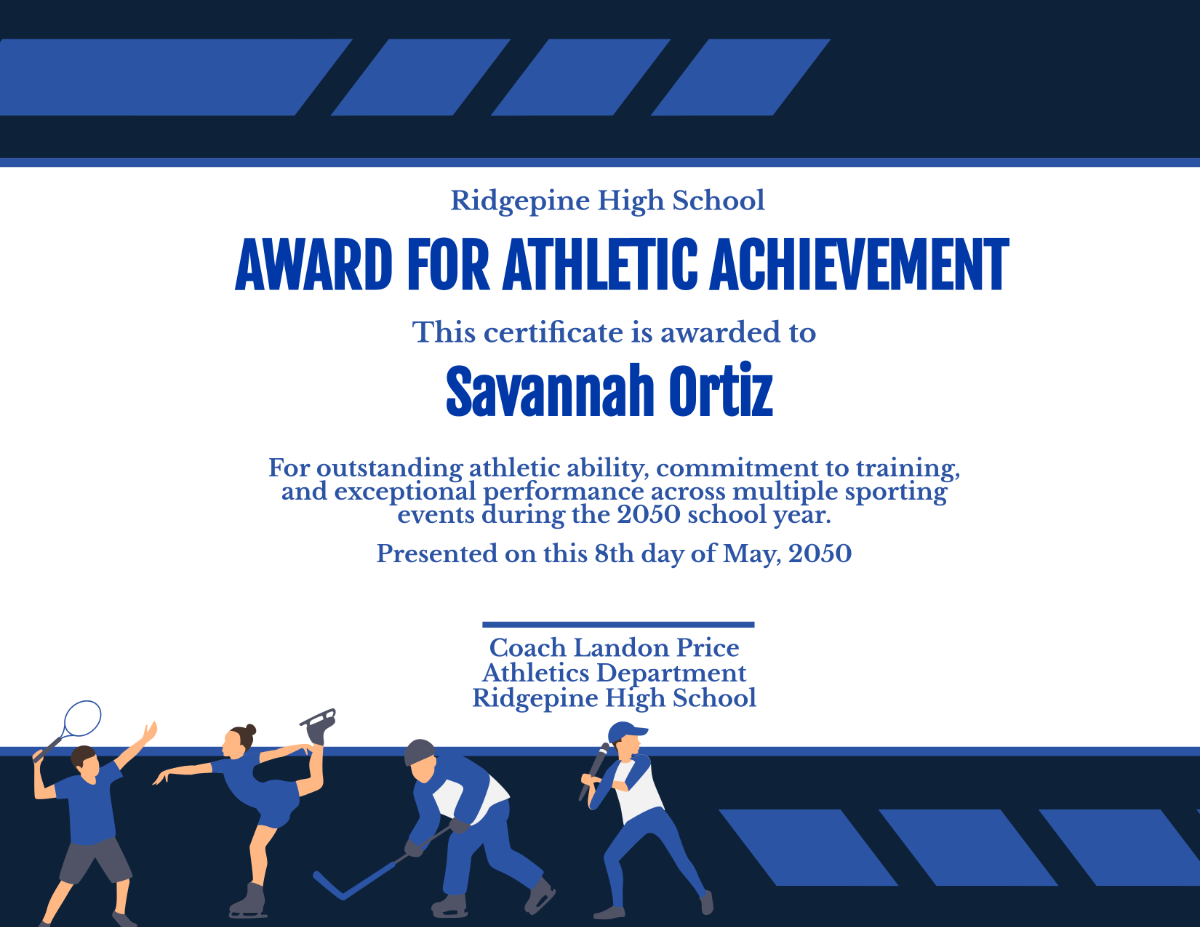 Ridgepine High School

AWARD FOR ATHLETIC ACHIEVEMENT

This certificate is awarded to

Savannah Ortiz

For outstanding athletic ability, commitment to training, and exceptional performance across multiple sporting events during the 2050 school year.

Presented on this 8th day of May, 2050

Coach Landon Price
Athletics Department
Ridgepine High School